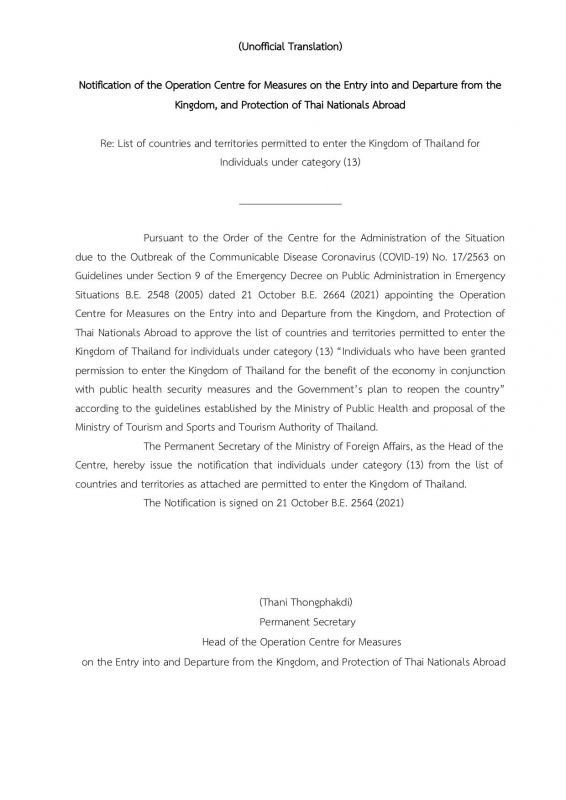 (Unofficial Translation)

Notification of the Operation Centre for Measures on the Entry into and Departure from the Kingdom, and Protection of Thai Nationals Abroad

Re: List of countries and territories permitted to enter the Kingdom of Thailand for Individuals under category (13)

Pursuant to the Order of the Centre for the Administration of the Situation due to the Outbreak of the Communicable Disease Coronavirus (COVID-19) No. 17/2563 on Guidelines under Section 9 of the Emergency Decree on Public Administration in Emergency Situations B.E. 2548 (2005) dated 21 October B.E. 2664 (2021) appointing the Operation Centre for Measures on the Entry into and Departure from the Kingdom, and Protection of Thai Nationals Abroad to approve the list of countries and territories permitted to enter the Kingdom of Thailand for individuals under category (13) "Individuals who have been granted permission to enter the Kingdom of Thailand for the benefit of the economy in conjunction with public health security measures and the Government's plan to reopen the country" according to the guidelines established by the Ministry of Public Health and proposal of the Ministry of Tourism and Sports and Tourism Authority of Thailand.

The Permanent Secretary of the Ministry of Foreign Affairs, as the Head of the Centre, hereby issue the notification that individuals under category (13) from the list of countries and territories as attached are permitted to enter the Kingdom of Thailand.

The Notification is signed on 21 October B.E. 2564 (2021)

(Thani Thongphakdi)
Permanent Secretary
Head of the Operation Centre for Measures
on the Entry into and Departure from the Kingdom, and Protection of Thai Nationals Abroad